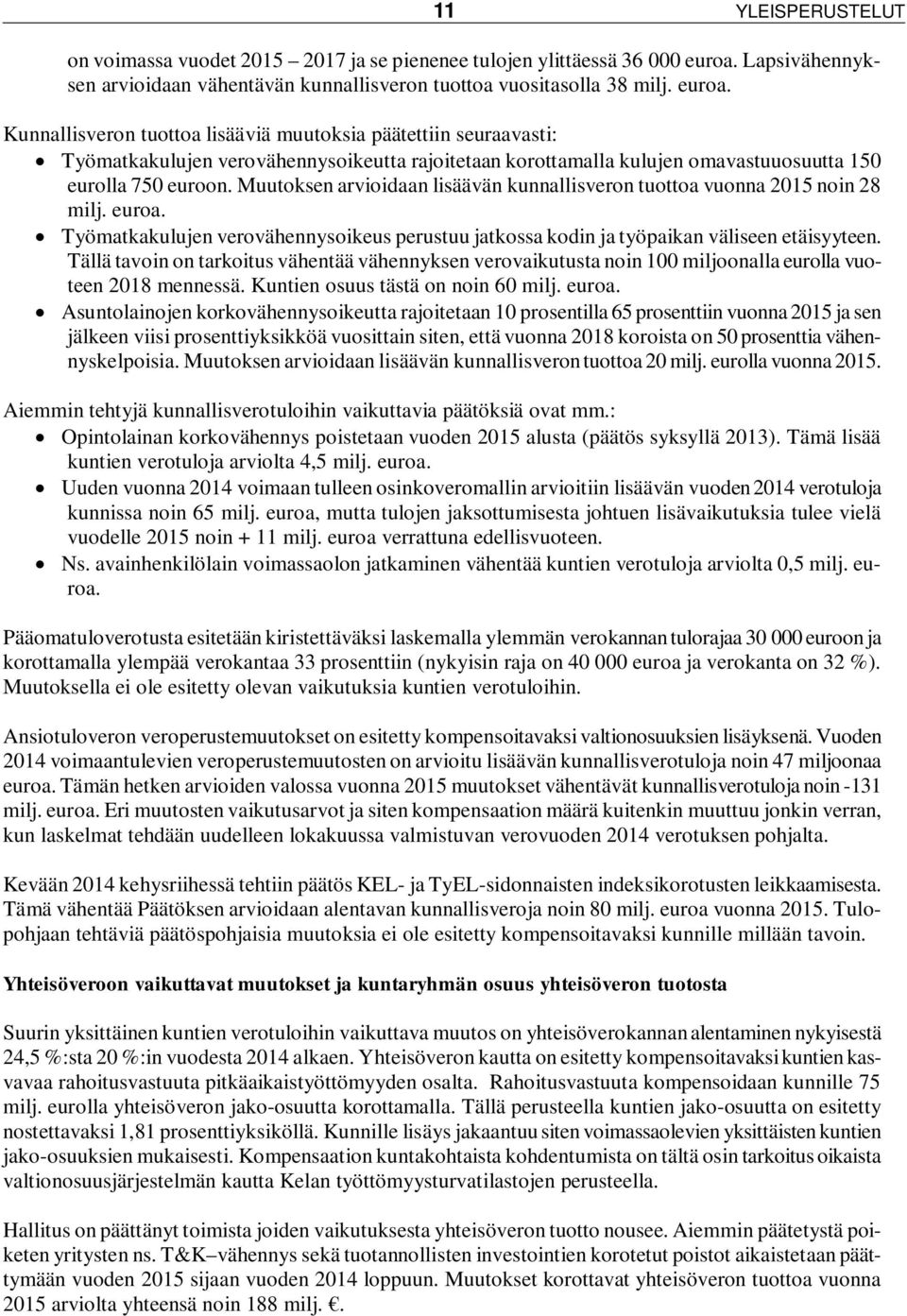 11 YLEISPERUSTELUT

on voimassa vuodet 2015 – 2017 ja se pienenee tulojen ylittäessä 36 000 euroa. Lapsivähennyksen arvioidaan vähentävän kunnallisveron tuottoa vuositasolla 38 milj. euroa.

Kunnallisveron tuottoa lisääviä muutoksia päätettiin seuraavasti:
• Työmatkakulujen verovähennysoikeutta rajoitetaan korottamalla kulujen omavastuuosuutta 150 eurolla 750 euroon. Muutoksen arvioidaan lisäävän kunnallisveron tuottoa vuonna 2015 noin 28 milj. euroa.
• Työmatkakulujen verovähennysoikeus perustuu jatkossa kodin ja työpaikan väliseen etäisyyteen. Tällä tavoin on tarkoitus vähentää vähennyksen verovaikutusta noin 100 miljoonalla eurolla vuoteen 2018 mennessä. Kuntien osuus tästä on noin 60 milj. euroa.
• Asuntolainojen korkovähennysoikeutta rajoitetaan 10 prosentilla 65 prosenttiin vuonna 2015 ja sen jälkeen viisi prosenttiyksikköä vuosittain siten, että vuonna 2018 koroista on 50 prosenttia vähennyskelpoisia. Muutoksen arvioidaan lisäävän kunnallisveron tuottoa 20 milj. eurolla vuonna 2015.

Aiemmin tehtyjä kunnallisverotuloihin vaikuttavia päätöksiä ovat mm.:
• Opintolainan korkovähennys poistetaan vuoden 2015 alusta (päätös syksyllä 2013). Tämä lisää kuntien verotuloja arviolta 4,5 milj. euroa.
• Uuden vuonna 2014 voimaan tulleen osinkoveromallin arvioitiin lisäävän vuoden 2014 verotuloja kunnissa noin 65 milj. euroa, mutta tulojen jaksottumisesta johtuen lisävaikutuksia tulee vielä vuodelle 2015 noin + 11 milj. euroa verrattuna edellisvuoteen.
• Ns. avainhenkilölain voimassaolon jatkaminen vähentää kuntien verotuloja arviolta 0,5 milj. euroa.

Pääomatuloverotusta esitetään kiristettäväksi laskemalla ylemmän verokannan tulorajaa 30 000 euroon ja korottamalla ylempää verokantaa 33 prosenttiin (nykyisin raja on 40 000 euroa ja verokanta on 32 %). Muutoksella ei ole esitetty olevan vaikutuksia kuntien verotuloihin.

Ansiotuloveron veroperustemuutokset on esitetty kompensoitavaksi valtionosuuksien lisäyksenä. Vuoden 2014 voimaantulevien veroperustemuutosten on arvioitu lisäävän kunnallisverotuloja noin 47 miljoonaa euroa. Tämän hetken arvioiden valossa vuonna 2015 muutokset vähentävät kunnallisverotuloja noin -131 milj. euroa. Eri muutosten vaikutusarvot ja siten kompensaation määrä kuitenkin muuttuu jonkin verran, kun laskelmat tehdään uudelleen lokakuussa valmistuvan verovuoden 2014 verotuksen pohjalta.

Kevään 2014 kehysriihessä tehtiin päätös KEL- ja TyEL-sidonnaisten indeksikorotusten leikkaamisesta. Tämä vähentää Päätöksen arvioidaan alentavan kunnallisveroja noin 80 milj. euroa vuonna 2015. Tulopohjaan tehtäviä päätöspohjaisia muutoksia ei ole esitetty kompensoitavaksi kunnille millään tavoin.

Yhteisöveroon vaikuttavat muutokset ja kuntaryhmän osuus yhteisöveron tuotosta

Suurin yksittäinen kuntien verotuloihin vaikuttava muutos on yhteisöverokannan alentaminen nykyisestä 24,5 %:sta 20 %:in vuodesta 2014 alkaen. Yhteisöveron kautta on esitetty kompensoitavaksi kuntien kasvavaa rahoitusvastuuta pitkäaikaistyöttömyyden osalta. Rahoitusvastuuta kompensoidaan kunnille 75 milj. eurolla yhteisöveron jako-osuutta korottamalla. Tällä perusteella kuntien jako-osuutta on esitetty nostettavaksi 1,81 prosenttiyksiköllä. Kunnille lisäys jakaantuu siten voimassaolevien yksittäisten kuntien jako-osuuksien mukaisesti. Kompensaation kuntakohtaista kohdentumista on tältä osin tarkoitus oikaista valtionosuusjärjestelmän kautta Kelan työttömyysturvatilastojen perusteella.

Hallitus on päättänyt toimista joiden vaikutuksesta yhteisöveron tuotto nousee. Aiemmin päätetystä poiketen yritysten ns. T&K–vähennys sekä tuotannollisten investointien korotetut poistot aikaistetaan päättymään vuoden 2015 sijaan vuoden 2014 loppuun. Muutokset korottavat yhteisöveron tuottoa vuonna 2015 arviolta yhteensä noin 188 milj. €.